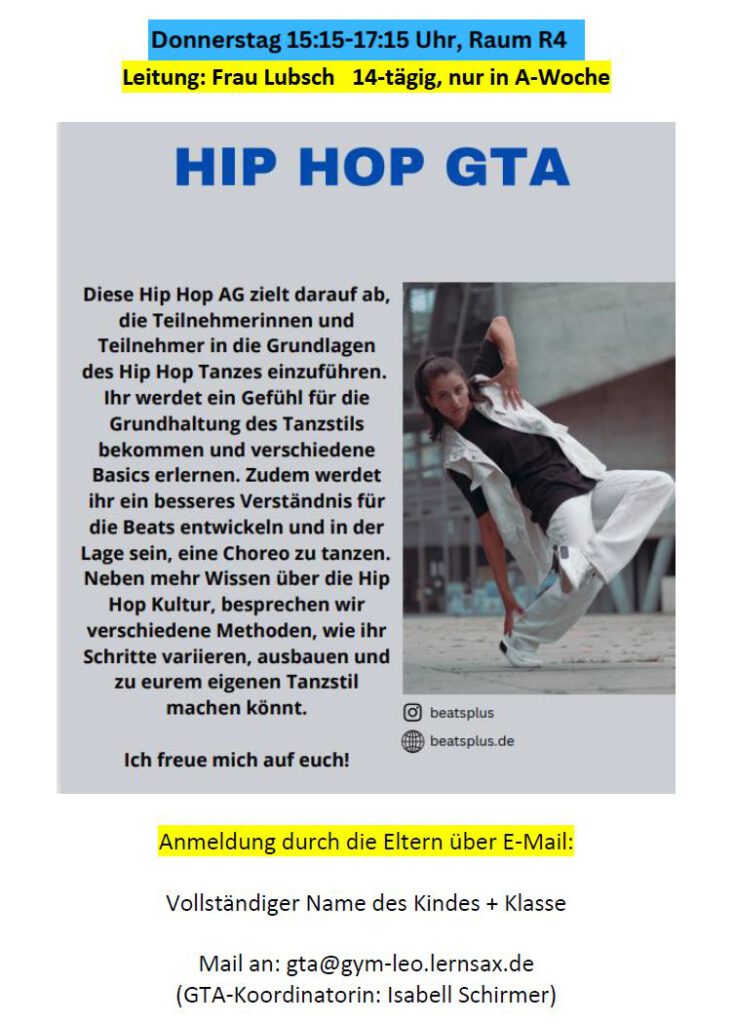 Donnerstag 15:15-17:15 Uhr, Raum R4

Leitung: Frau Lubsch 14-tägig, nur in A-Woche

HIP HOP GTA

Diese Hip Hop AG zielt darauf ab, die Teilnehmerinnen und Teilnehmer in die Grundlagen des Hip Hop Tanzes einzuführen. Ihr werdet ein Gefühl für die Grundhaltung des Tanzstils bekommen und verschiedene Basics erlernen. Zudem werdet ihr ein besseres Verständnis für die Beats entwickeln und in der Lage sein, eine Choreo zu tanzen. Neben mehr Wissen über die Hip Hop Kultur, besprechen wir verschiedene Methoden, wie ihr Schritte variieren, ausbauen und zu eurem eigenen Tanzstil machen könnt.

Ich freue mich auf euch!

beatsplus

beatsplus.de

Anmeldung durch die Eltern über E-Mail:

Vollständiger Name des Kindes + Klasse

Mail an: gta@gym-leo.lernsax.de
(GTA-Koordinatorin: Isabell Schirmer)